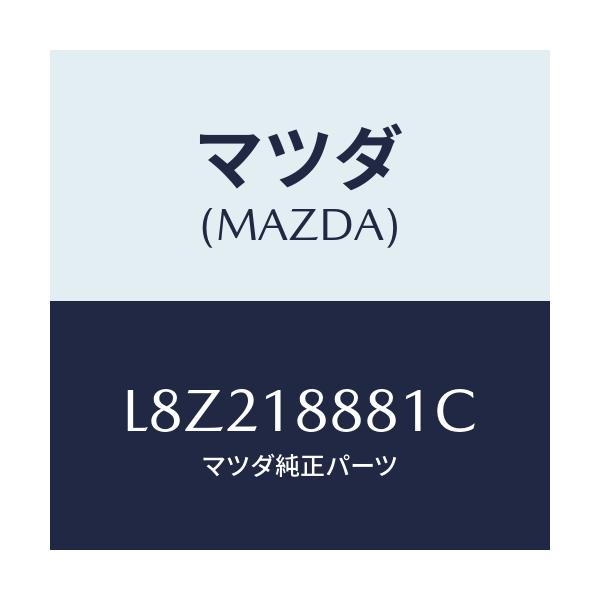 マツダ
(MAZDA)

L8Z218881C
マツダ純正パーツ